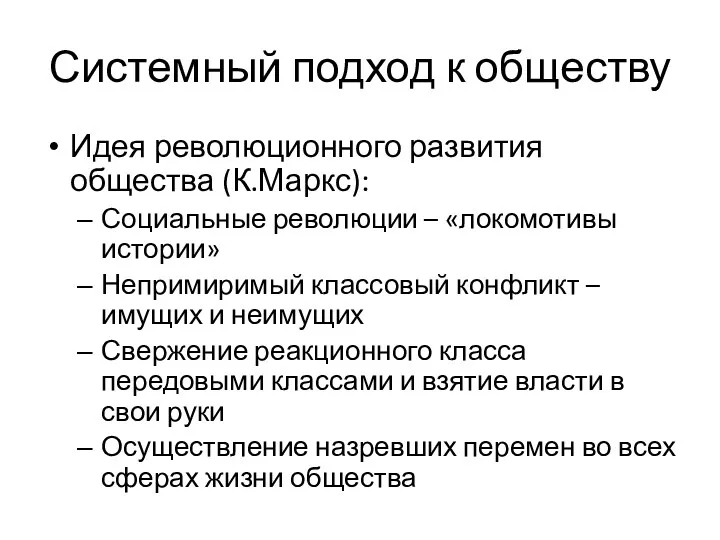 Системный подход к обществу

• Идея революционного развития общества (К.Маркс):
– Социальные революции – «локомотивы истории»
– Непримиримый классовый конфликт – имущих и неимущих
– Свержение реакционного класса передовыми классами и взятие власти в свои руки
– Осуществление назревших перемен во всех сферах жизни общества